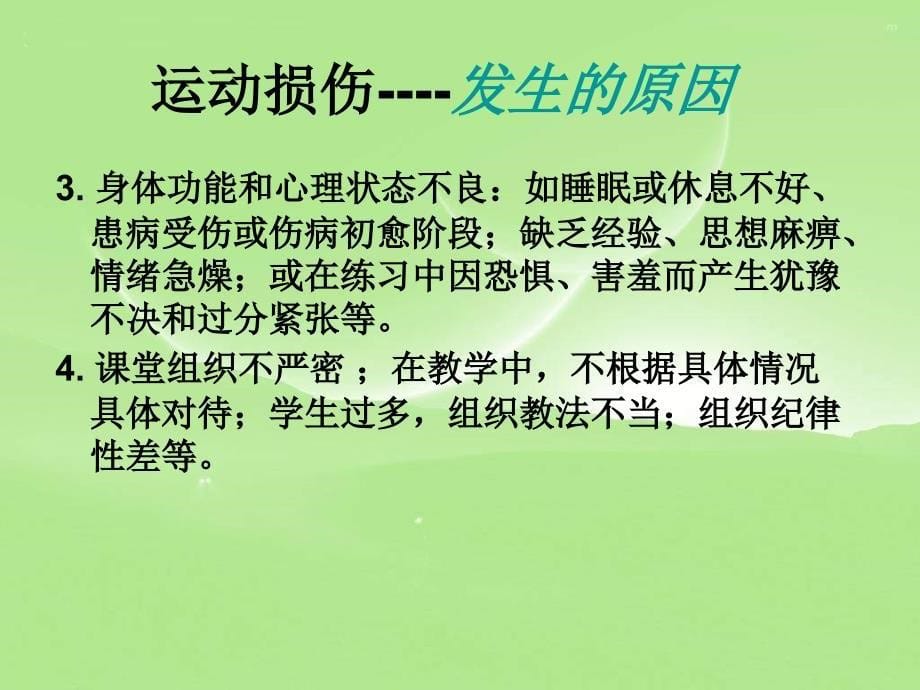 运动损伤----发生的原因

3. 身体功能和心理状态不良：如睡眠或休息不好、患病受伤或伤病初愈阶段；缺乏经验、思想麻痹、情绪急燥；或在练习中因恐惧、害羞而产生犹豫不决和过分紧张等。

4. 课堂组织不严密 ；在教学中，不根据具体情况具体对待；学生过多，组织教法不当；组织纪律性差等。